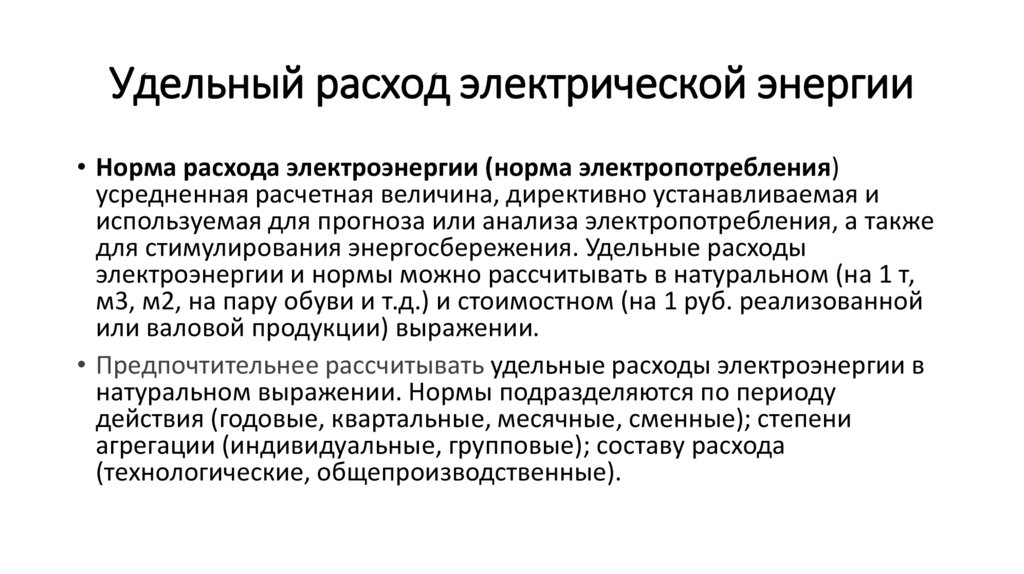 Удельный расход электрической энергии

• Норма расхода электроэнергии (норма электропотребления) усредненная расчетная величина, директивно устанавливаемая и используемая для прогноза или анализа электропотребления, а также для стимулирования энергосбережения. Удельные расходы электроэнергии и нормы можно рассчитывать в натуральном (на 1 т, м3, м2, на пару обуви и т.д.) и стоимостном (на 1 руб. реализованной или валовой продукции) выражении.

• Предпочтительнее рассчитывать удельные расходы электроэнергии в натуральном выражении. Нормы подразделяются по периоду действия (годовые, квартальные, месячные, сменные); степени агрегации (индивидуальные, групповые); составу расхода (технологические, общепроизводственные).